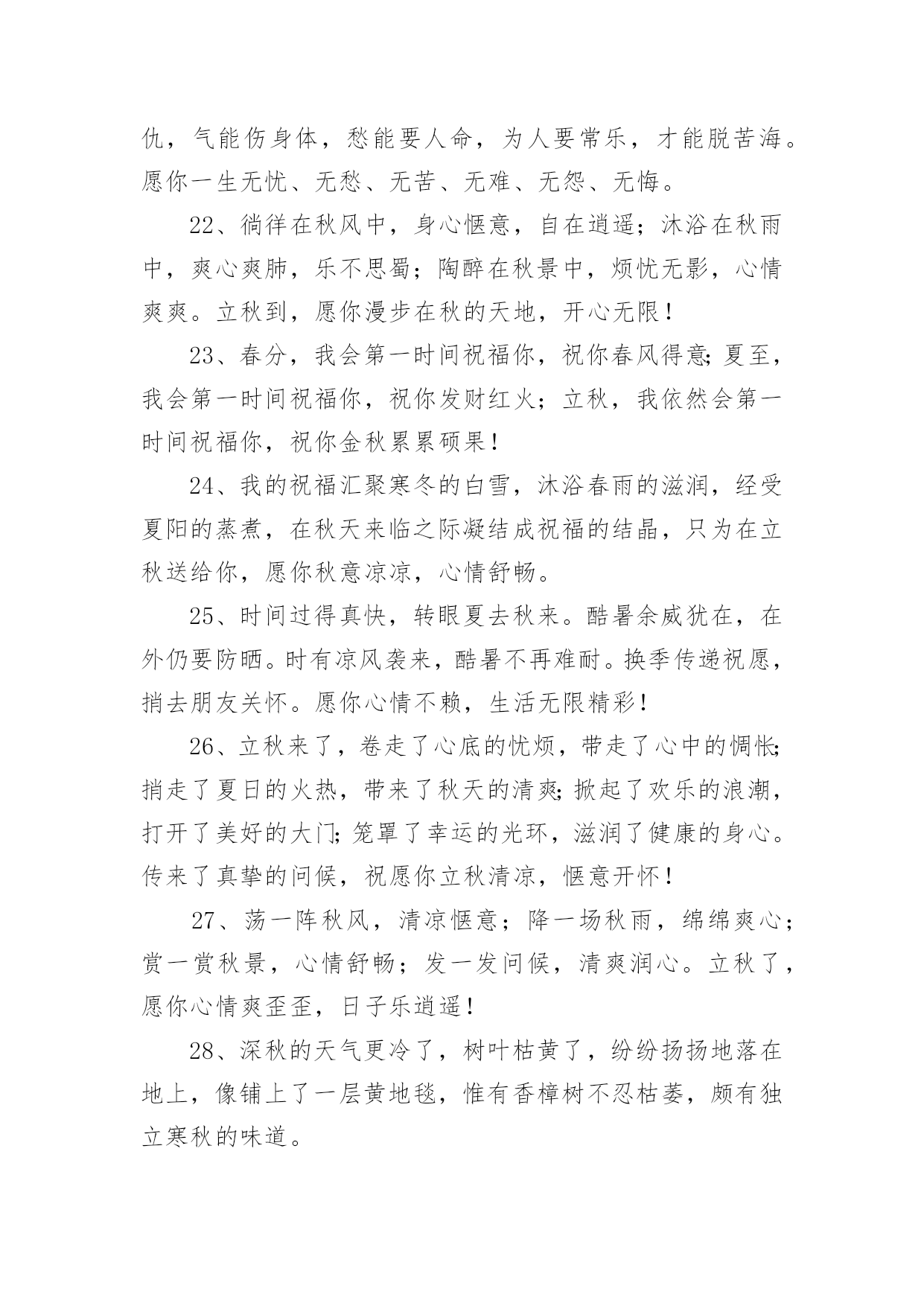 仇，气能伤身体，愁能要人命，为人要常乐，才能脱苦海。愿你一生无忧、无愁、无苦、无难、无怨、无悔。

22、徜徉在秋风中，身心惬意，自在逍遥；沐浴在秋雨中，爽心爽肺，乐不思蜀；陶醉在秋景中，烦忧无影，心情爽爽。立秋到，愿你漫步在秋的天地，开心无限！

23、春分，我会第一时间祝福你，祝你春风得意；夏至，我会第一时间祝福你，祝你发财红火；立秋，我依然会第一时间祝福你，祝你金秋累累硕果！

24、我的祝福汇聚寒冬的白雪，沐浴春雨的滋润，经受夏阳的蒸煮，在秋天来临之际凝结成祝福的结晶，只为在立秋送给你，愿你秋意凉凉，心情舒畅。

25、时间过得真快，转眼夏去秋来。酷暑余威犹在，在外仍要防晒。时有凉风袭来，酷暑不再难耐。换季传递祝愿，捎去朋友关怀。愿你心情不赖，生活无限精彩！

26、立秋来了，卷走了心底的忧烦，带走了心中的惆怅；捎走了夏日的火热，带来了秋天的清爽；掀起了欢乐的浪潮，打开了美好的大门；笼罩了幸运的光环，滋润了健康的身心。传来了真挚的问候，祝愿你立秋清凉，惬意开怀！

27、荡一阵秋风，清凉惬意；降一场秋雨，绵绵爽心；赏一赏秋景，心情舒畅；发一发问候，清爽润心。立秋了，愿你心情爽歪歪，日子乐逍遥！

28、深秋的天气更冷了，树叶枯黄了，纷纷扬扬地落在地上，像铺上了一层黄地毯，惟有香樟树不忍枯萎，颇有独立寒秋的味道。